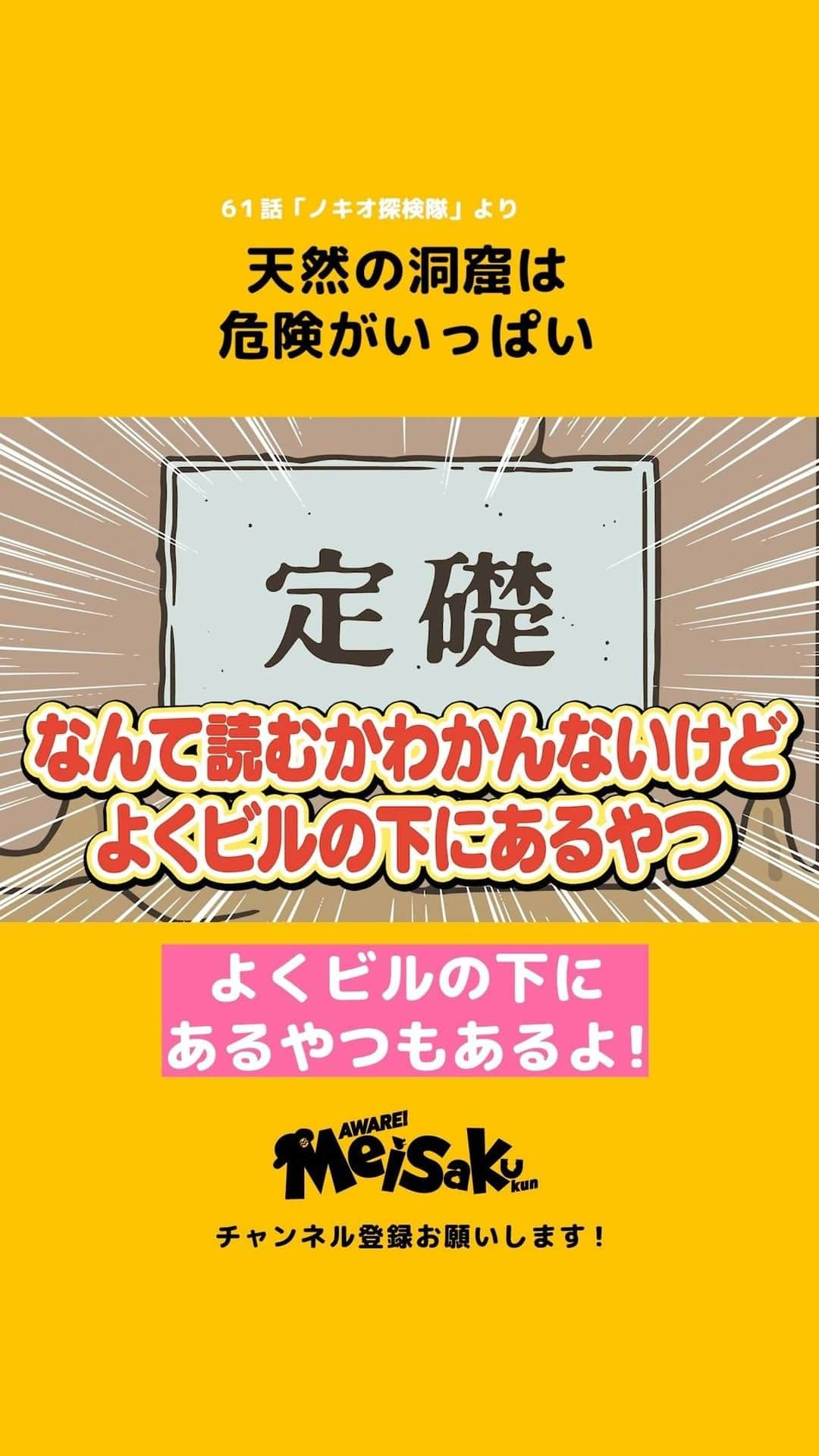 61話「ノキオ探検隊」より

天然の洞窟は
危険がいっぱい

定礎

なんて読むかわかんないけど
よくビルの下にあるやつ

よくビルの下に
あるやつもあるよ!

AWARE!
Meisaku
kun

チャンネル登録お願いします!